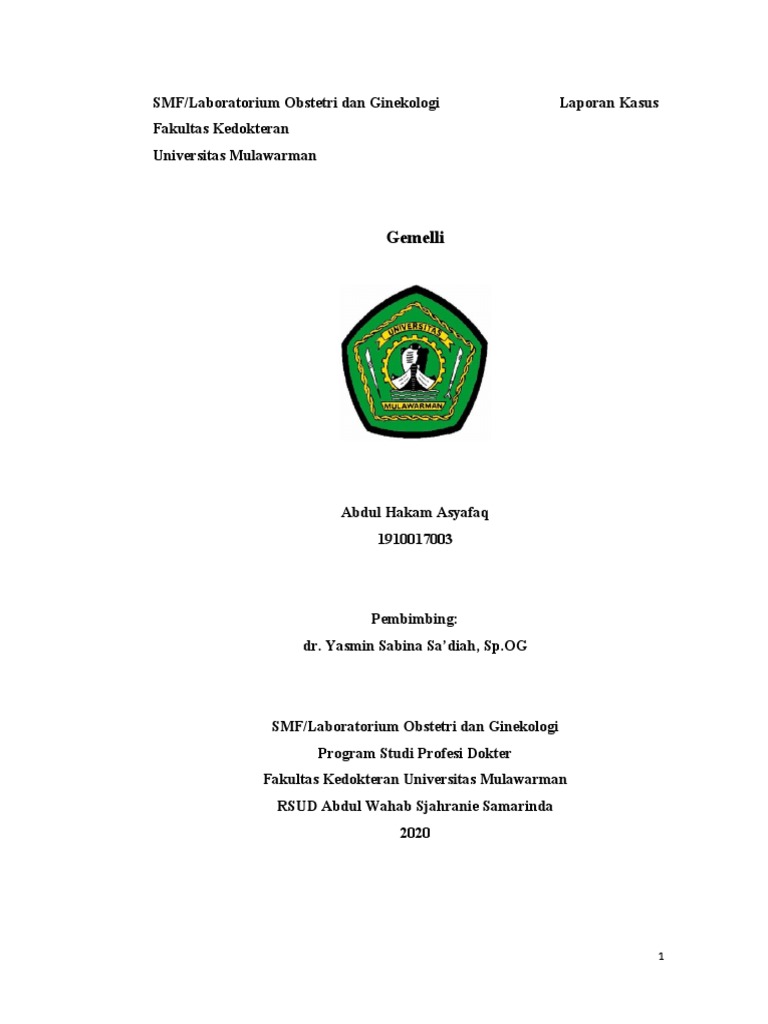 SMF/Laboratorium Obstetri dan Ginekologi

Laporan Kasus

Fakultas Kedokteran

Universitas Mulawarman

Gemelli

UNIVERSITAS
MULAWARMAN

Abdul Hakam Asyafaq
1910017003

Pembimbing:
dr. Yasmin Sabina Sa'diah, Sp.OG

SMF/Laboratorium Obstetri dan Ginekologi
Program Studi Profesi Dokter
Fakultas Kedokteran Universitas Mulawarman
RSUD Abdul Wahab Sjahranie Samarinda
2020

1